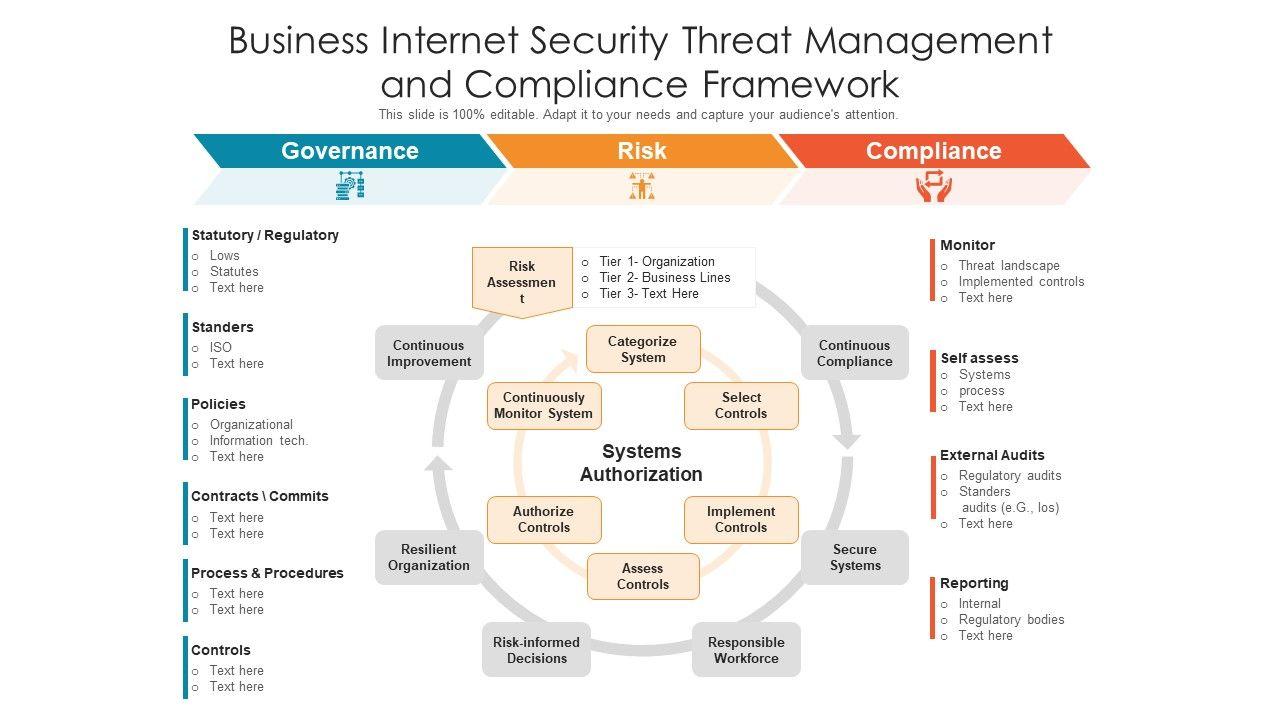 Business Internet Security Threat Management and Compliance Framework

This slide is 100% editable. Adapt it to your needs and capture your audience's attention.

Governance

Risk

Compliance

Statutory / Regulatory
o Lows
o Statutes
o Text here

Standers
o ISO
o Text here

Policies
o Organizational
o Information tech.
o Text here

Contracts \ Commits
o Text here
o Text here

Process & Procedures
o Text here
o Text here

Controls
o Text here
o Text here

Risk Assessmen t

o Tier 1- Organization
o Tier 2- Business Lines
o Tier 3- Text Here

Continuous Improvement

Continuous Compliance

Categorize System

Continuously Monitor System

Select Controls

Systems Authorization

Authorize Controls

Implement Controls

Assess Controls

Resilient Organization

Secure Systems

Risk-informed Decisions

Responsible Workforce

Monitor
o Threat landscape
o Implemented controls
o Text here

Self assess
o Systems
o process
o Text here

External Audits
o Regulatory audits
o Standers audits (e.G., Ios)
o Text here

Reporting
o Internal
o Regulatory bodies
o Text here